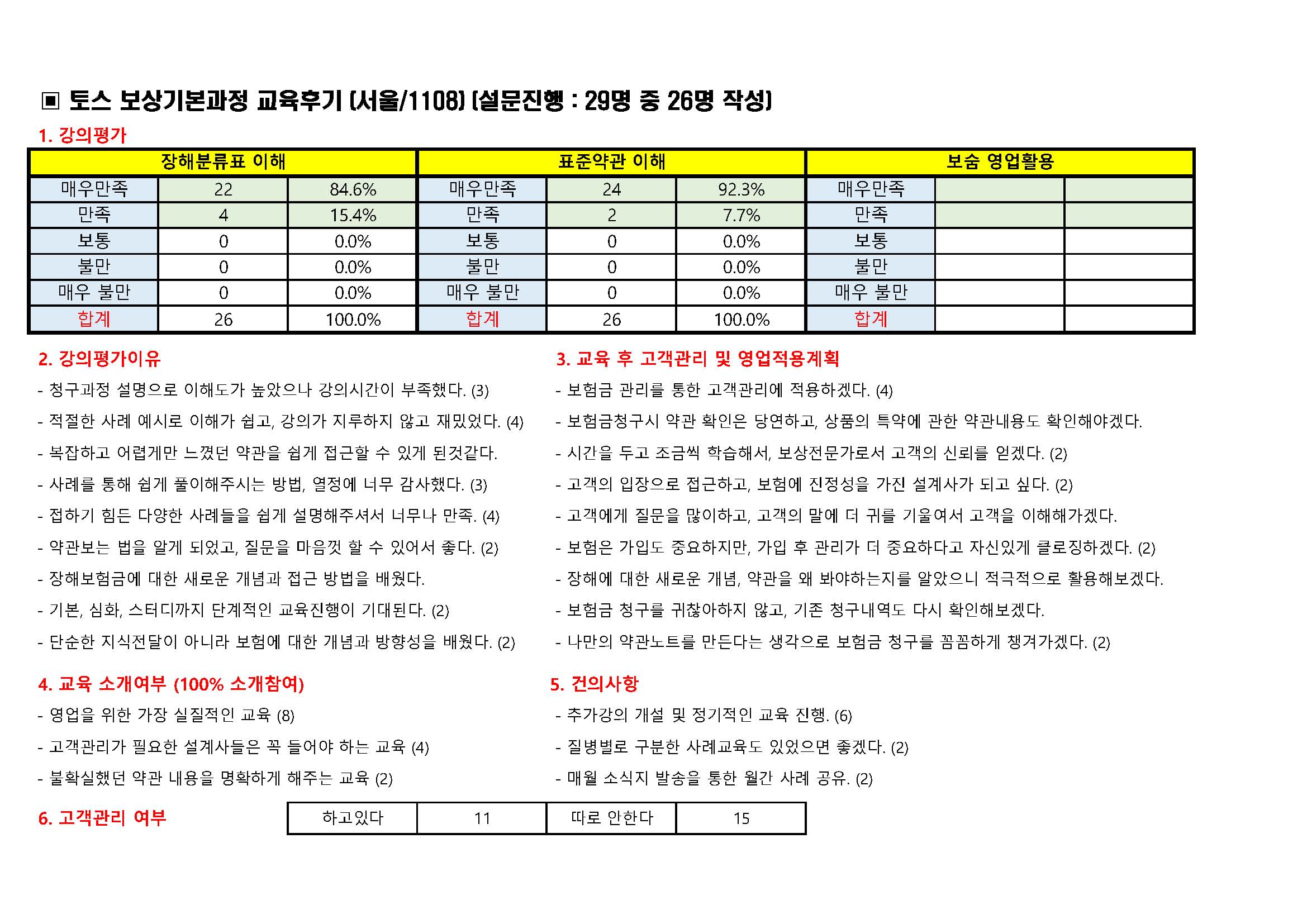 ▣ 토스 보상기본과정 교육후기 (서울/1108) (설문진행 : 29명 중 26명 작성)

1. 강의평가

| 장해분류표 이해 | | | 표준약관 이해 | | | 보숨 영업활용 | | |
|---|---|---|---|---|---|---|---|---|
| 매우만족 | 22 | 84.6% | 매우만족 | 24 | 92.3% | 매우만족 | | |
| 만족 | 4 | 15.4% | 만족 | 2 | 7.7% | 만족 | | |
| 보통 | 0 | 0.0% | 보통 | 0 | 0.0% | 보통 | | |
| 불만 | 0 | 0.0% | 불만 | 0 | 0.0% | 불만 | | |
| 매우 불만 | 0 | 0.0% | 매우 불만 | 0 | 0.0% | 매우 불만 | | |
| 합계 | 26 | 100.0% | 합계 | 26 | 100.0% | 합계 | | |

2. 강의평가이유
- 청구과정 설명으로 이해도가 높았으나 강의시간이 부족했다. (3)
- 적절한 사례 예시로 이해가 쉽고, 강의가 지루하지 않고 재밌었다. (4)
- 복잡하고 어렵게만 느꼈던 약관을 쉽게 접근할 수 있게 된것같다.
- 사례를 통해 쉽게 풀이해주시는 방법, 열정에 너무 감사했다. (3)
- 접하기 힘든 다양한 사례들을 쉽게 설명해주셔서 너무나 만족. (4)
- 약관보는 법을 알게 되었고, 질문을 마음껏 할 수 있어서 좋다. (2)
- 장해보험금에 대한 새로운 개념과 접근 방법을 배웠다.
- 기본, 심화, 스터디까지 단계적인 교육진행이 기대된다. (2)
- 단순한 지식전달이 아니라 보험에 대한 개념과 방향성을 배웠다. (2)

3. 교육 후 고객관리 및 영업적용계획
- 보험금 관리를 통한 고객관리에 적용하겠다. (4)
- 보험금청구시 약관 확인은 당연하고, 상품의 특약에 관한 약관내용도 확인해야겠다.
- 시간을 두고 조금씩 학습해서, 보상전문가로서 고객의 신뢰를 얻겠다. (2)
- 고객의 입장으로 접근하고, 보험에 진정성을 가진 설계사가 되고 싶다. (2)
- 고객에게 질문을 많이하고, 고객의 말에 더 귀를 기울여서 고객을 이해해가겠다.
- 보험은 가입도 중요하지만, 가입 후 관리가 더 중요하다고 자신있게 클로징하겠다. (2)
- 장해에 대한 새로운 개념, 약관을 왜 봐야하는지를 알았으니 적극적으로 활용해보겠다.
- 보험금 청구를 귀찮아하지 않고, 기존 청구내역도 다시 확인해보겠다.
- 나만의 약관노트를 만든다는 생각으로 보험금 청구를 꼼꼼하게 챙겨가겠다. (2)

4. 교육 소개여부 (100% 소개참여)
- 영업을 위한 가장 실질적인 교육 (8)
- 고객관리가 필요한 설계사들은 꼭 들어야 하는 교육 (4)
- 불확실했던 약관 내용을 명확하게 해주는 교육 (2)

5. 건의사항
- 추가강의 개설 및 정기적인 교육 진행. (6)
- 질병별로 구분한 사례교육도 있었으면 좋겠다. (2)
- 매월 소식지 발송을 통한 월간 사례 공유. (2)

6. 고객관리 여부

| 하고있다 | 11 | 따로 안한다 | 15 |
|---|---|---|---|